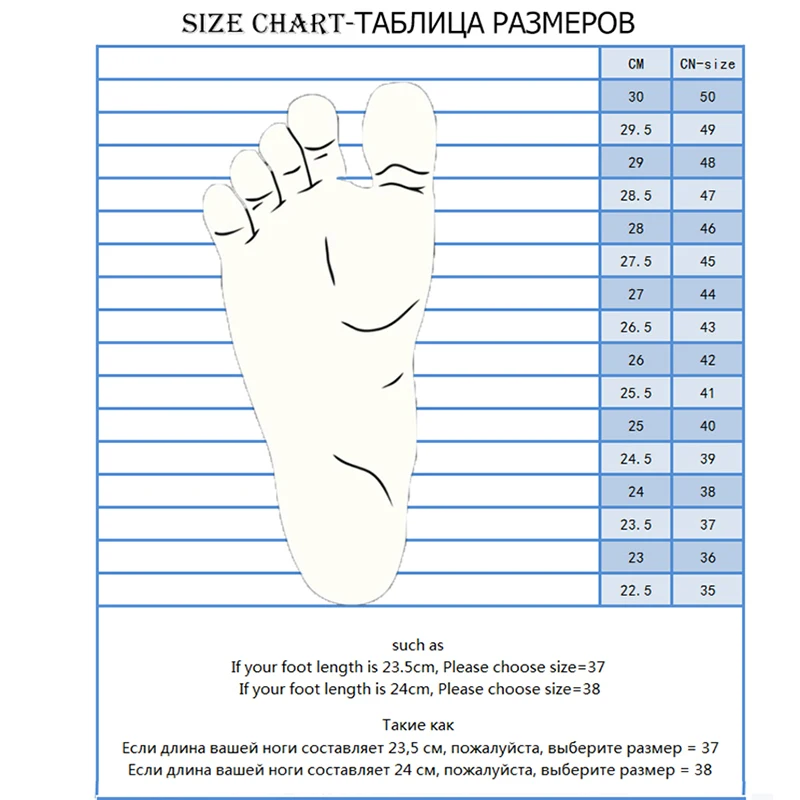 SIZE CHART-ТАБЛИЦА РАЗМЕРОВ

| CM | CN-size |
|---|---|
| 30 | 50 |
| 29.5 | 49 |
| 29 | 48 |
| 28.5 | 47 |
| 28 | 46 |
| 27.5 | 45 |
| 27 | 44 |
| 26.5 | 43 |
| 26 | 42 |
| 25.5 | 41 |
| 25 | 40 |
| 24.5 | 39 |
| 24 | 38 |
| 23.5 | 37 |
| 23 | 36 |
| 22.5 | 35 |

such as
If your foot length is 23.5cm, Please choose size=37
If your foot length is 24cm, Please choose size=38

Такие как
Если длина вашей ноги составляет 23,5 см, пожалуйста, выберите размер = 37
Если длина вашей ноги составляет 24 см, пожалуйста, выберите размер = 38